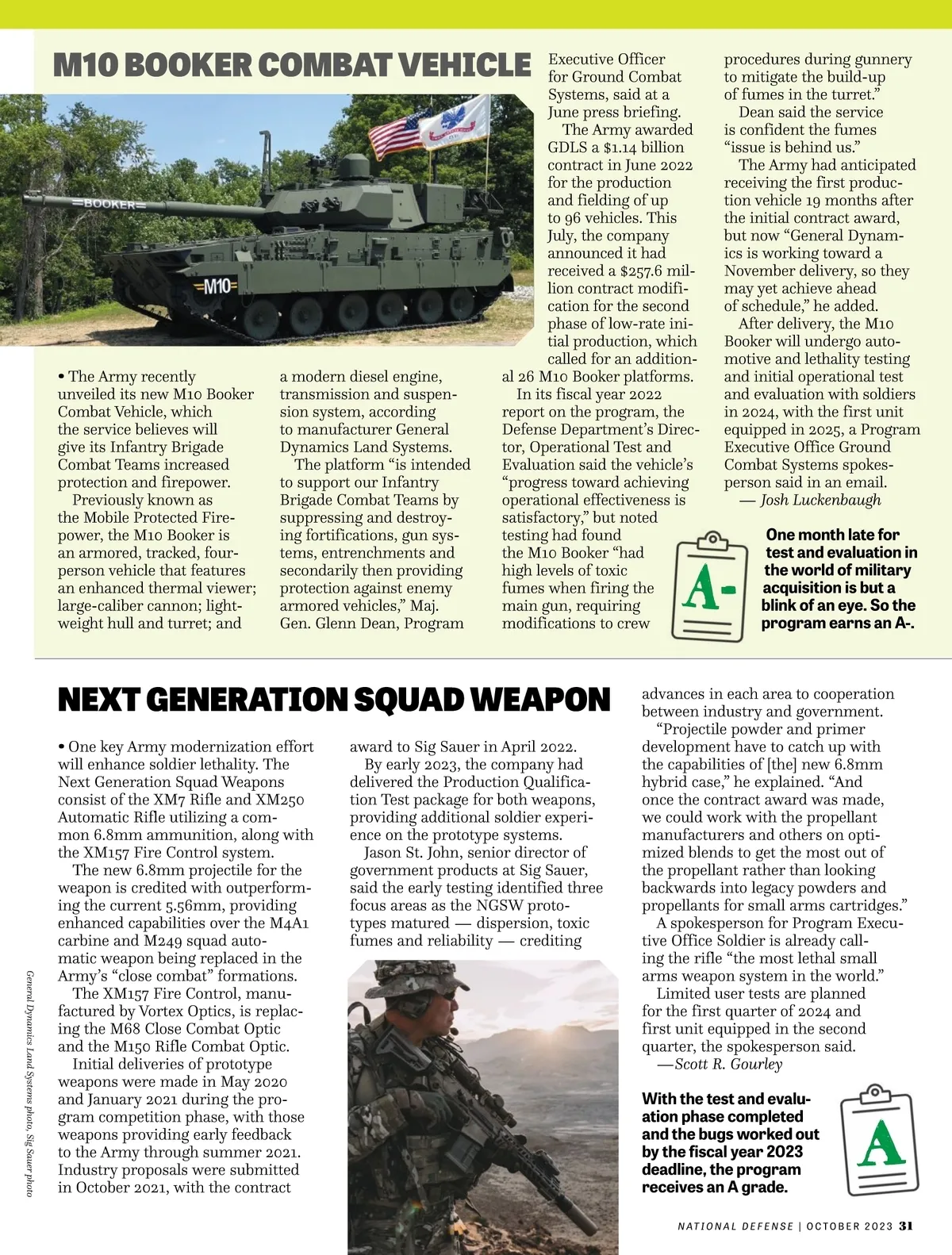 M10 BOOKER COMBAT VEHICLE

BOOKER

M10

• The Army recently unveiled its new M10 Booker Combat Vehicle, which the service believes will give its Infantry Brigade Combat Teams increased protection and firepower.

Previously known as the Mobile Protected Firepower, the M10 Booker is an armored, tracked, four-person vehicle that features an enhanced thermal viewer; large-caliber cannon; lightweight hull and turret; and a modern diesel engine, transmission and suspension system, according to manufacturer General Dynamics Land Systems.

The platform "is intended to support our Infantry Brigade Combat Teams by suppressing and destroying fortifications, gun systems, entrenchments and secondarily then providing protection against enemy armored vehicles," Maj. Gen. Glenn Dean, Program Executive Officer for Ground Combat Systems, said at a June press briefing.

The Army awarded GDLS a $1.14 billion contract in June 2022 for the production and fielding of up to 96 vehicles. This July, the company announced it had received a $257.6 million contract modification for the second phase of low-rate initial production, which called for an additional 26 M10 Booker platforms.

In its fiscal year 2022 report on the program, the Defense Department's Director, Operational Test and Evaluation said the vehicle's "progress toward achieving operational effectiveness is satisfactory," but noted testing had found the M10 Booker "had high levels of toxic fumes when firing the main gun, requiring modifications to crew procedures during gunnery to mitigate the build-up of fumes in the turret."

Dean said the service is confident the fumes "issue is behind us."

The Army had anticipated receiving the first production vehicle 19 months after the initial contract award, but now "General Dynamics is working toward a November delivery, so they may yet achieve ahead of schedule," he added.

After delivery, the M10 Booker will undergo automotive and lethality testing and initial operational test and evaluation with soldiers in 2024, with the first unit equipped in 2025, a Program Executive Office Ground Combat Systems spokesperson said in an email.
— Josh Luckenbaugh

A-

One month late for test and evaluation in the world of military acquisition is but a blink of an eye. So the program earns an A-.

NEXT GENERATION SQUAD WEAPON

• One key Army modernization effort will enhance soldier lethality. The Next Generation Squad Weapons consist of the XM7 Rifle and XM250 Automatic Rifle utilizing a common 6.8mm ammunition, along with the XM157 Fire Control system.

The new 6.8mm projectile for the weapon is credited with outperforming the current 5.56mm, providing enhanced capabilities over the M4A1 carbine and M249 squad automatic weapon being replaced in the Army's "close combat" formations.

The XM157 Fire Control, manufactured by Vortex Optics, is replacing the M68 Close Combat Optic and the M150 Rifle Combat Optic.

Initial deliveries of prototype weapons were made in May 2020 and January 2021 during the program competition phase, with those weapons providing early feedback to the Army through summer 2021. Industry proposals were submitted in October 2021, with the contract award to Sig Sauer in April 2022.

By early 2023, the company had delivered the Production Qualification Test package for both weapons, providing additional soldier experience on the prototype systems.

Jason St. John, senior director of government products at Sig Sauer, said the early testing identified three focus areas as the NGSW prototypes matured — dispersion, toxic fumes and reliability — crediting advances in each area to cooperation between industry and government.

"Projectile powder and primer development have to catch up with the capabilities of [the] new 6.8mm hybrid case," he explained. "And once the contract award was made, we could work with the propellant manufacturers and others on optimized blends to get the most out of the propellant rather than looking backwards into legacy powders and propellants for small arms cartridges."

A spokesperson for Program Executive Office Soldier is already calling the rifle "the most lethal small arms weapon system in the world."

Limited user tests are planned for the first quarter of 2024 and first unit equipped in the second quarter, the spokesperson said.
—Scott R. Gourley

With the test and evaluation phase completed and the bugs worked out by the fiscal year 2023 deadline, the program receives an A grade.

A

General Dynamics Land Systems photo, Sig Sauer photo

NATIONAL DEFENSE | OCTOBER 2023 31